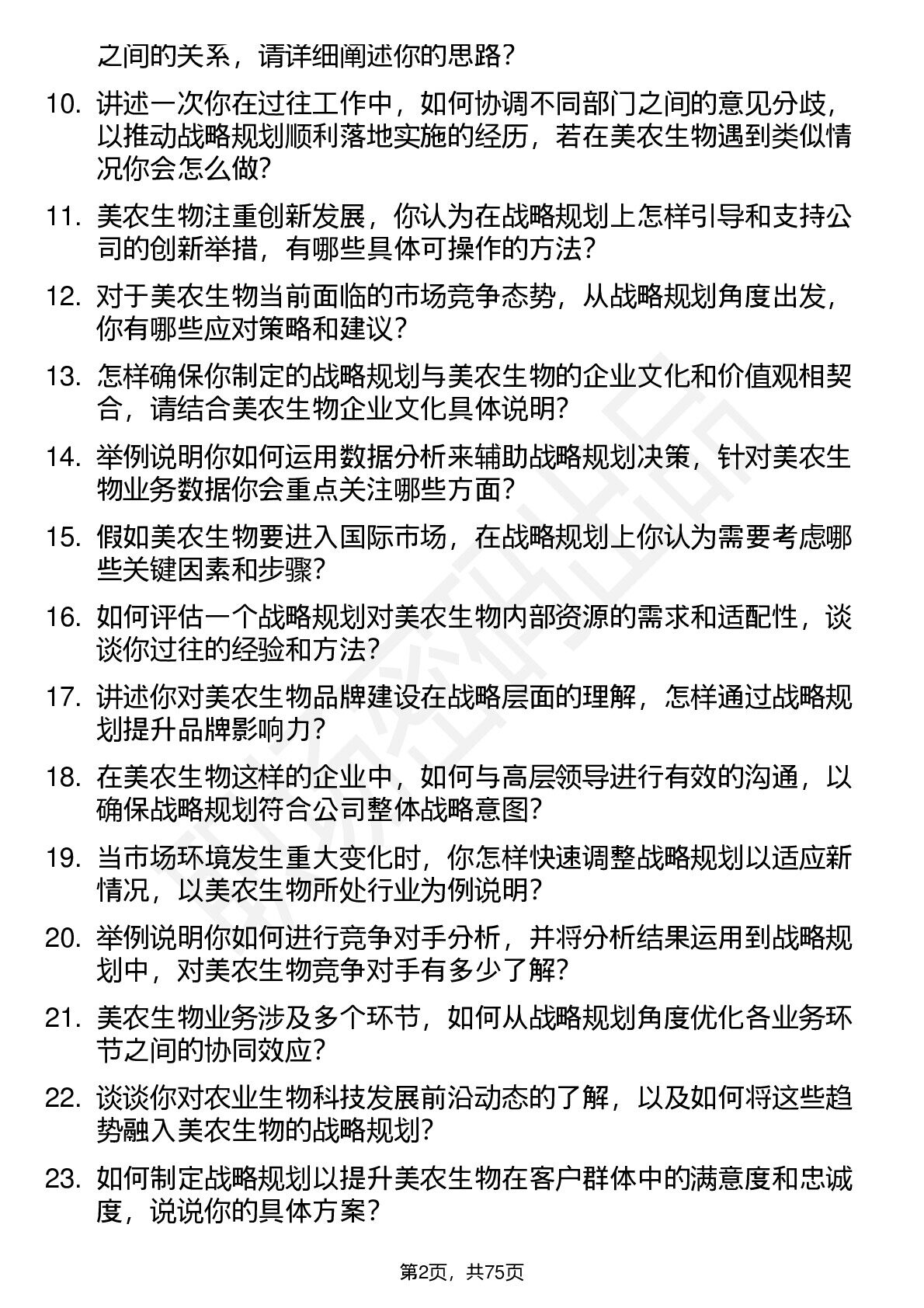 之间的关系，请详细阐述你的思路？

10. 讲述一次你在过往工作中，如何协调不同部门之间的意见分歧，以推动战略规划顺利落地实施的经历，若在美农生物遇到类似情况你会怎么做?

11. 美农生物注重创新发展，你认为在战略规划上怎样引导和支持公司的创新举措，有哪些具体可操作的方法?

12. 对于美农生物当前面临的市场竞争态势，从战略规划角度出发，你有哪些应对策略和建议?

13. 怎样确保你制定的战略规划与美农生物的企业文化和价值观相契合，请结合美农生物企业文化具体说明?

14. 举例说明你如何运用数据分析来辅助战略规划决策，针对美农生物业务数据你会重点关注哪些方面?

15. 假如美农生物要进入国际市场，在战略规划上你认为需要考虑哪些关键因素和步骤?

16. 如何评估一个战略规划对美农生物内部资源的需求和适配性，谈谈你过往的经验和方法?

17. 讲述你对美农生物品牌建设在战略层面的理解，怎样通过战略规划提升品牌影响力?

18. 在美农生物这样的企业中，如何与高层领导进行有效的沟通，以确保战略规划符合公司整体战略意图?

19. 当市场环境发生重大变化时，你怎样快速调整战略规划以适应新情况，以美农生物所处行业为例说明?

20. 举例说明你如何进行竞争对手分析，并将分析结果运用到战略规划中，对美农生物竞争对手有多少了解?

21. 美农生物业务涉及多个环节，如何从战略规划角度优化各业务环节之间的协同效应?

22. 谈谈你对农业生物科技发展前沿动态的了解，以及如何将这些趋势融入美农生物的战略规划?

23. 如何制定战略规划以提升美农生物在客户群体中的满意度和忠诚度，说说你的具体方案?

第2页，共75页